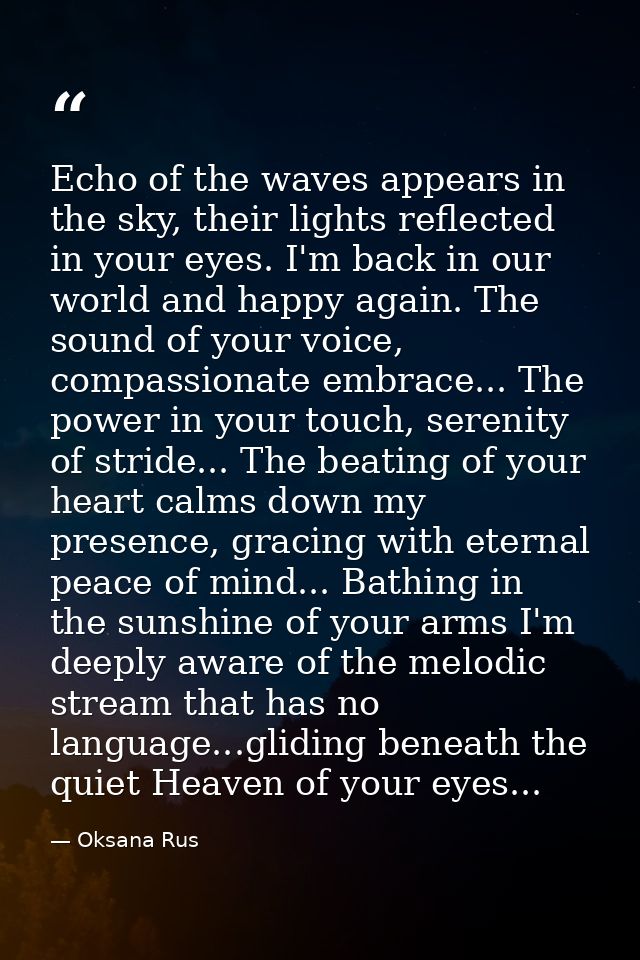 "

Echo of the waves appears in the sky, their lights reflected in your eyes. I'm back in our world and happy again. The sound of your voice, compassionate embrace... The power in your touch, serenity of stride... The beating of your heart calms down my presence, gracing with eternal peace of mind... Bathing in the sunshine of your arms I'm deeply aware of the melodic stream that has no language...gliding beneath the quiet Heaven of your eyes...

— Oksana Rus